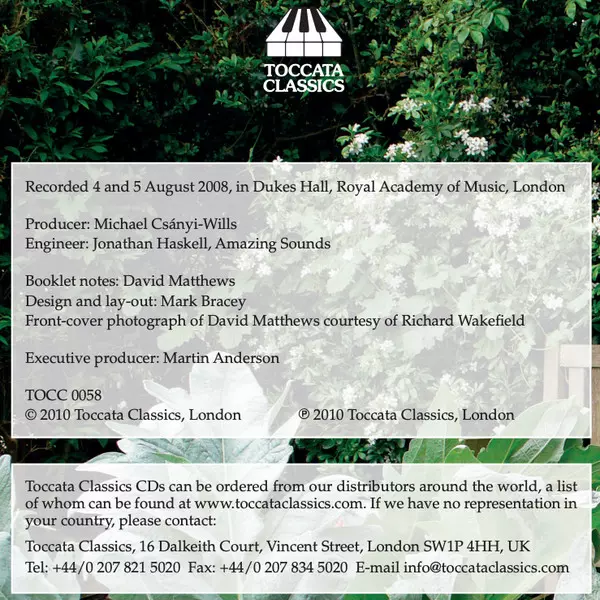 TOCCATA CLASSICS

Recorded 4 and 5 August 2008, in Dukes Hall, Royal Academy of Music, London

Producer: Michael Csányi-Wills
Engineer: Jonathan Haskell, Amazing Sounds

Booklet notes: David Matthews
Design and lay-out: Mark Bracey
Front-cover photograph of David Matthews courtesy of Richard Wakefield

Executive producer: Martin Anderson

TOCC 0058
© 2010 Toccata Classics, London ℗ 2010 Toccata Classics, London

Toccata Classics CDs can be ordered from our distributors around the world, a list of whom can be found at www.toccataclassics.com. If we have no representation in your country, please contact:

Toccata Classics, 16 Dalkeith Court, Vincent Street, London SW1P 4HH, UK
Tel: +44/0 207 821 5020 Fax: +44/0 207 834 5020 E-mail info@toccataclassics.com